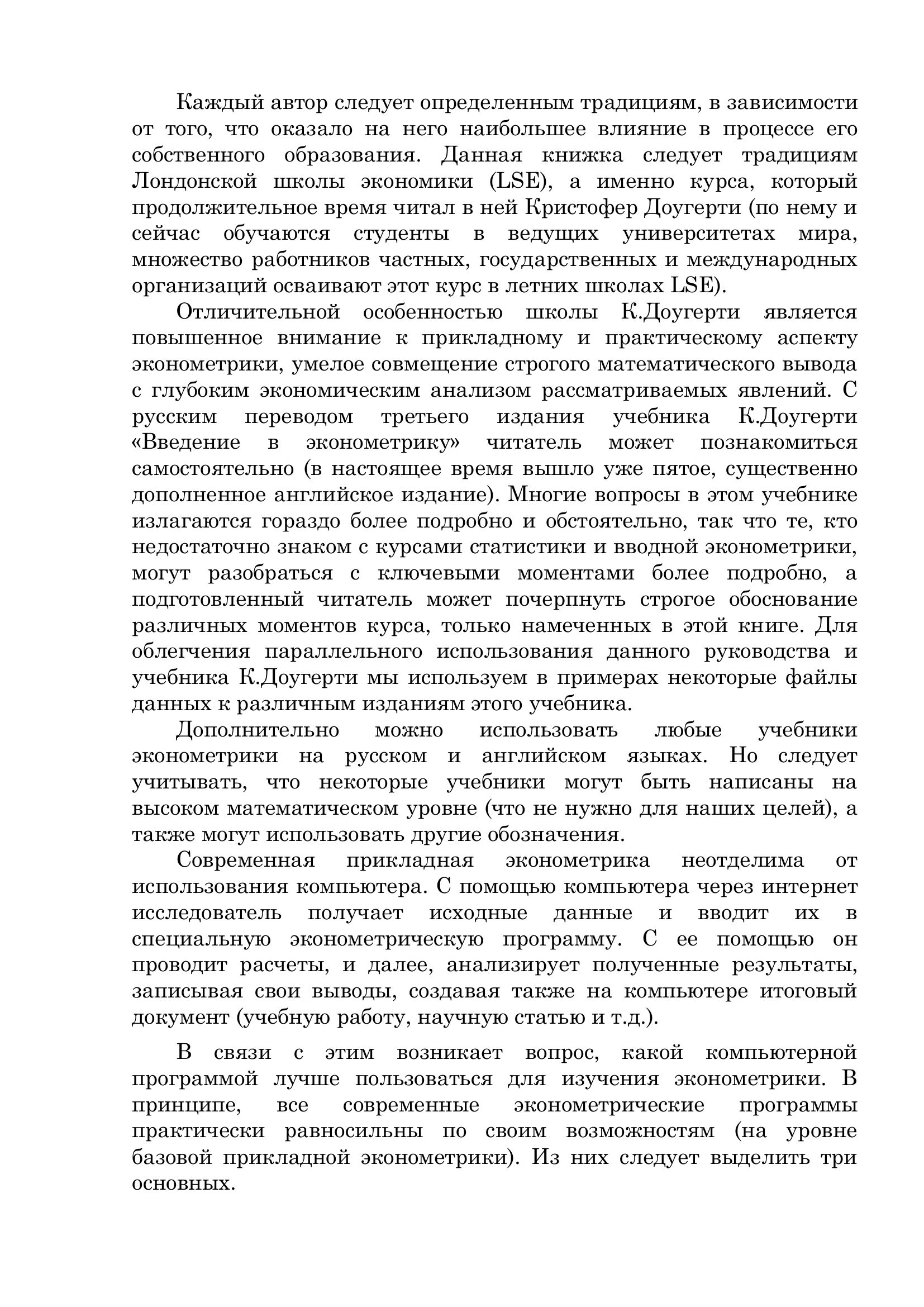 Каждый автор следует определенным традициям, в зависимости от того, что оказало на него наибольшее влияние в процессе его собственного образования. Данная книжка следует традициям Лондонской школы экономики (LSE), а именно курса, который продолжительное время читал в ней Кристофер Доугерти (по нему и сейчас обучаются студенты в ведущих университетах мира, множество работников частных, государственных и международных организаций осваивают этот курс в летних школах LSE).

Отличительной особенностью школы К.Доугерти является повышенное внимание к прикладному и практическому аспекту эконометрики, умелое совмещение строгого математического вывода с глубоким экономическим анализом рассматриваемых явлений. С русским переводом третьего издания учебника К.Доугерти «Введение в эконометрику» читатель может познакомиться самостоятельно (в настоящее время вышло уже пятое, существенно дополненное английское издание). Многие вопросы в этом учебнике излагаются гораздо более подробно и обстоятельно, так что те, кто недостаточно знаком с курсами статистики и вводной эконометрики, могут разобраться с ключевыми моментами более подробно, а подготовленный читатель может почерпнуть строгое обоснование различных моментов курса, только намеченных в этой книге. Для облегчения параллельного использования данного руководства и учебника К.Доугерти мы используем в примерах некоторые файлы данных к различным изданиям этого учебника.

Дополнительно можно использовать любые учебники эконометрики на русском и английском языках. Но следует учитывать, что некоторые учебники могут быть написаны на высоком математическом уровне (что не нужно для наших целей), а также могут использовать другие обозначения.

Современная прикладная эконометрика неотделима от использования компьютера. С помощью компьютера через интернет исследователь получает исходные данные и вводит их в специальную эконометрическую программу. С ее помощью он проводит расчеты, и далее, анализирует полученные результаты, записывая свои выводы, создавая также на компьютере итоговый документ (учебную работу, научную статью и т.д.).

В связи с этим возникает вопрос, какой компьютерной программой лучше пользоваться для изучения эконометрики. В принципе, все современные эконометрические программы практически равносильны по своим возможностям (на уровне базовой прикладной эконометрики). Из них следует выделить три основных.